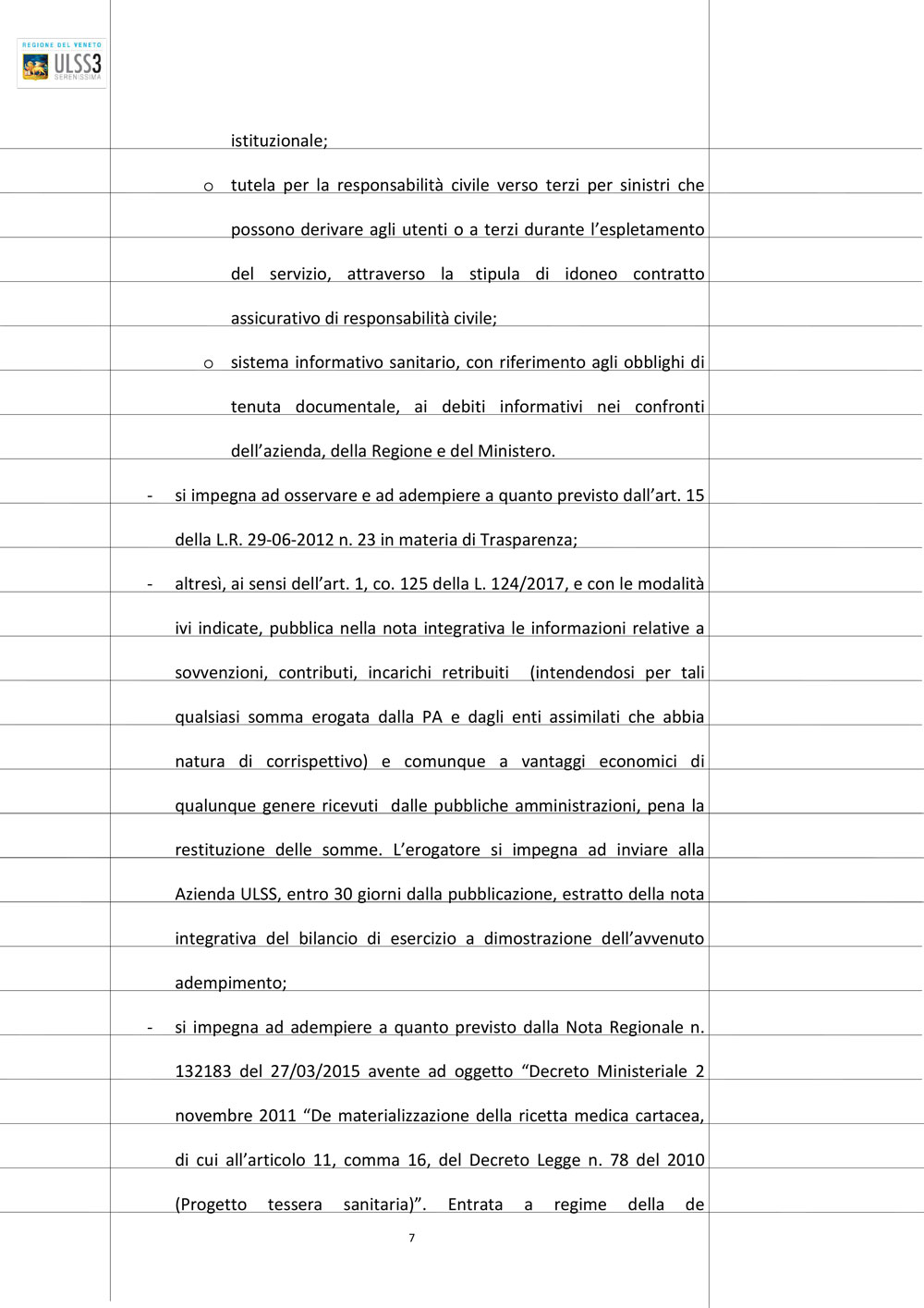 REGIONE DEL VENETO
ULSS3
SERENISSIMA

istituzionale;

o tutela per la responsabilità civile verso terzi per sinistri che possono derivare agli utenti o a terzi durante l'espletamento del servizio, attraverso la stipula di idoneo contratto assicurativo di responsabilità civile;

o sistema informativo sanitario, con riferimento agli obblighi di tenuta documentale, ai debiti informativi nei confronti dell'azienda, della Regione e del Ministero.

- si impegna ad osservare e ad adempiere a quanto previsto dall'art. 15 della L.R. 29-06-2012 n. 23 in materia di Trasparenza;

- altresì, ai sensi dell'art. 1, co. 125 della L. 124/2017, e con le modalità ivi indicate, pubblica nella nota integrativa le informazioni relative a sovvenzioni, contributi, incarichi retribuiti (intendendosi per tali qualsiasi somma erogata dalla PA e dagli enti assimilati che abbia natura di corrispettivo) e comunque a vantaggi economici di qualunque genere ricevuti dalle pubbliche amministrazioni, pena la restituzione delle somme. L'erogatore si impegna ad inviare alla Azienda ULSS, entro 30 giorni dalla pubblicazione, estratto della nota integrativa del bilancio di esercizio a dimostrazione dell'avvenuto adempimento;

- si impegna ad adempiere a quanto previsto dalla Nota Regionale n. 132183 del 27/03/2015 avente ad oggetto "Decreto Ministeriale 2 novembre 2011 "De materializzazione della ricetta medica cartacea, di cui all'articolo 11, comma 16, del Decreto Legge n. 78 del 2010 (Progetto tessera sanitaria)". Entrata a regime della de

7